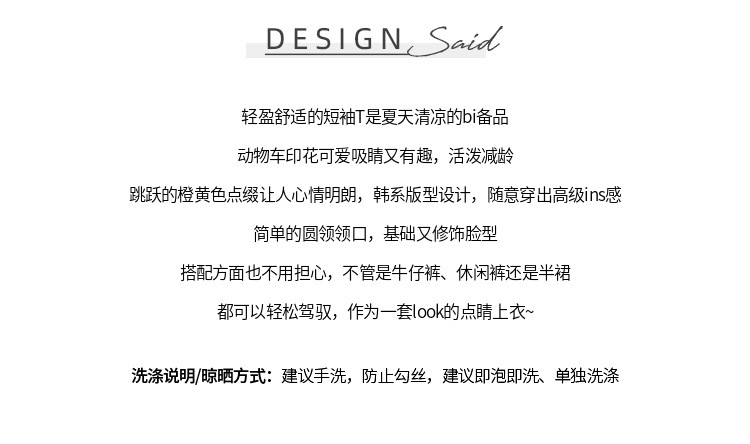 DESIGN Said

轻盈舒适的短袖T是夏天清凉的bi备品

动物车印花可爱吸睛又有趣，活泼减龄

跳跃的橙黄色点缀让人心情明朗，韩系版型设计，随意穿出高级ins感

简单的圆领领口，基础又修饰脸型

搭配方面也不用担心，不管是牛仔裤、休闲裤还是半裙

都可以轻松驾驭，作为一套look的点睛上衣~

洗涤说明/晾晒方式：建议手洗，防止勾丝，建议即泡即洗、单独洗涤